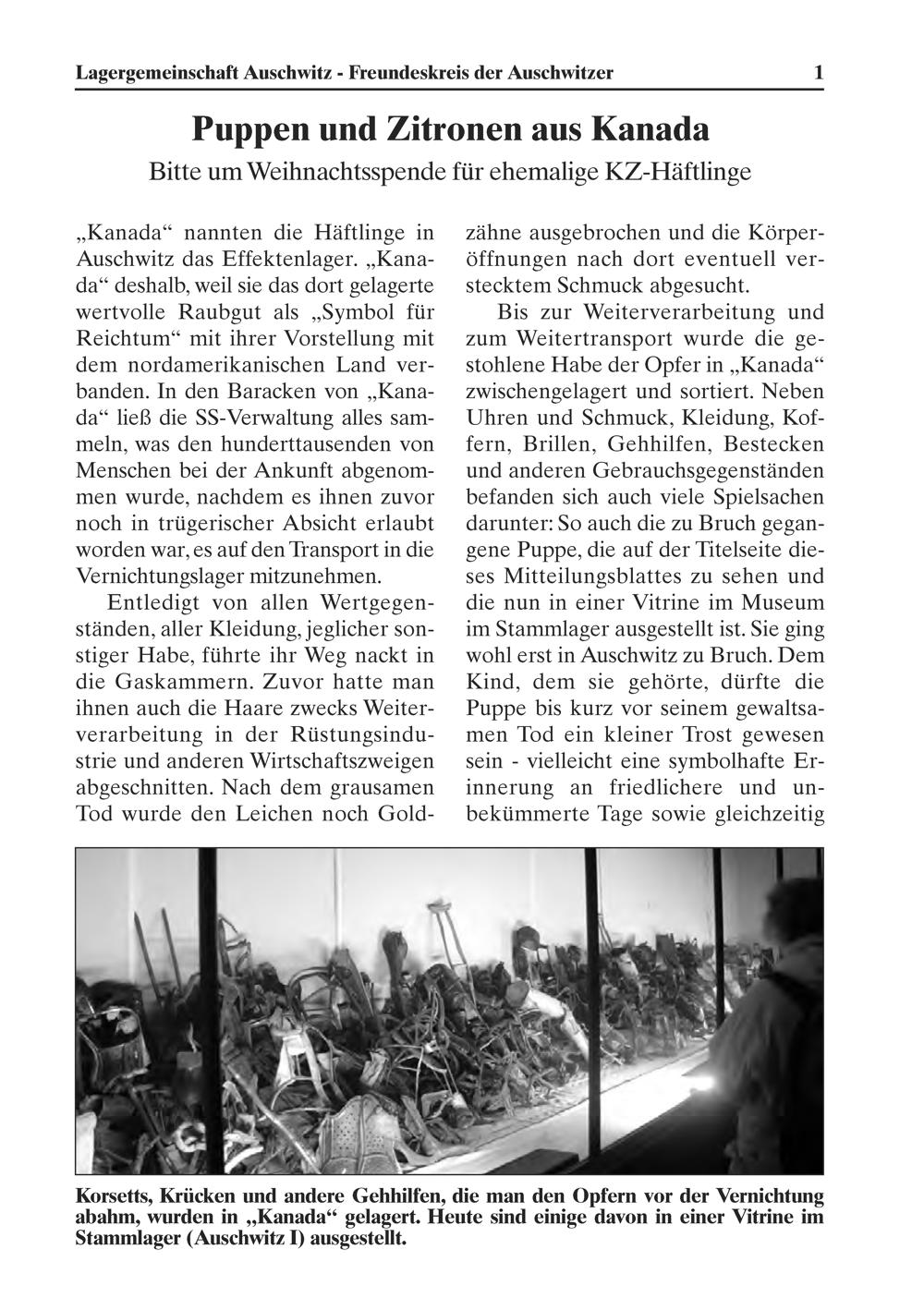 Lagergemeinschaft Auschwitz - Freundeskreis der Auschwitzer 1

Puppen und Zitronen aus Kanada

Bitte um Weihnachtsspende für ehemalige KZ-Häftlinge

„Kanada“ nannten die Häftlinge in Auschwitz das Effektenlager. „Kanada“ deshalb, weil sie das dort gelagerte wertvolle Raubgut als „Symbol für Reichtum“ mit ihrer Vorstellung mit dem nordamerikanischen Land verbanden. In den Baracken von „Kanada“ ließ die SS-Verwaltung alles sammeln, was den hunderttausenden von Menschen bei der Ankunft abgenommen wurde, nachdem es ihnen zuvor noch in trügerischer Absicht erlaubt worden war, es auf den Transport in die Vernichtungslager mitzunehmen.

Entledigt von allen Wertgegenständen, aller Kleidung, jeglicher sonstiger Habe, führte ihr Weg nackt in die Gaskammern. Zuvor hatte man ihnen auch die Haare zwecks Weiterverarbeitung in der Rüstungsindustrie und anderen Wirtschaftszweigen abgeschnitten. Nach dem grausamen Tod wurde den Leichen noch Goldzähne ausgebrochen und die Körperöffnungen nach dort eventuell verstecktem Schmuck abgesucht.

Bis zur Weiterverarbeitung und zum Weitertransport wurde die gestohlene Habe der Opfer in „Kanada“ zwischengelagert und sortiert. Neben Uhren und Schmuck, Kleidung, Koffern, Brillen, Gehhilfen, Bestecken und anderen Gebrauchsgegenständen befanden sich auch viele Spielsachen darunter: So auch die zu Bruch gegangene Puppe, die auf der Titelseite dieses Mitteilungsblattes zu sehen und die nun in einer Vitrine im Museum im Stammlager ausgestellt ist. Sie ging wohl erst in Auschwitz zu Bruch. Dem Kind, dem sie gehörte, dürfte die Puppe bis kurz vor seinem gewaltsamen Tod ein kleiner Trost gewesen sein - vielleicht eine symbolhafte Erinnerung an friedlichere und unbekümmerte Tage sowie gleichzeitig

Korsetts, Krücken und andere Gehhilfen, die man den Opfern vor der Vernichtung abahm, wurden in „Kanada“ gelagert. Heute sind einige davon in einer Vitrine im Stammlager (Auschwitz I) ausgestellt.